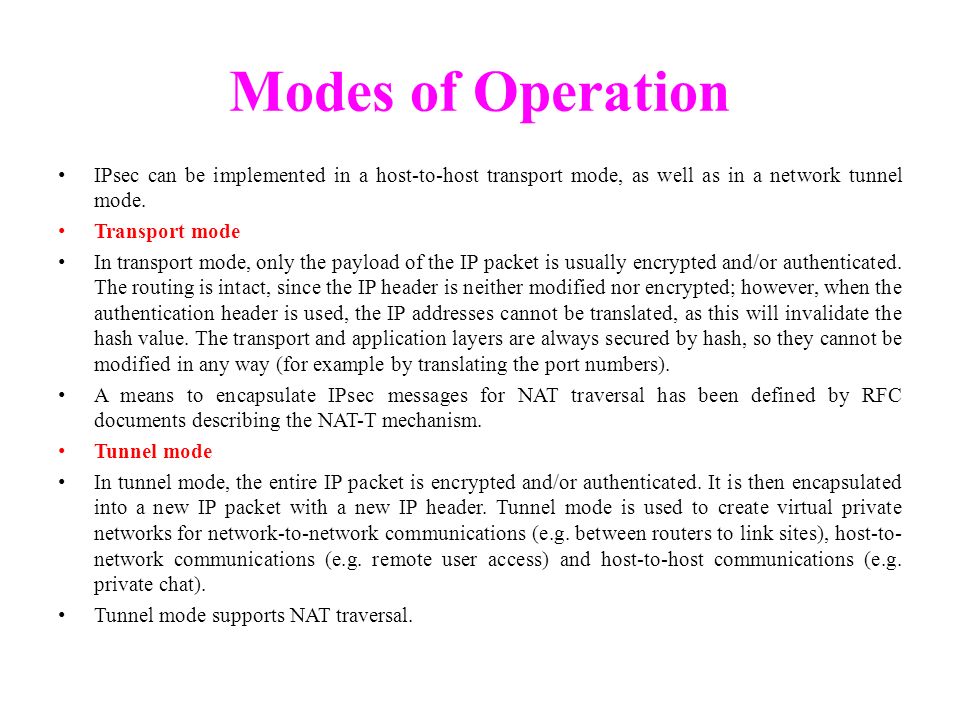 Modes of Operation

• IPsec can be implemented in a host-to-host transport mode, as well as in a network tunnel mode.

• Transport mode

• In transport mode, only the payload of the IP packet is usually encrypted and/or authenticated. The routing is intact, since the IP header is neither modified nor encrypted; however, when the authentication header is used, the IP addresses cannot be translated, as this will invalidate the hash value. The transport and application layers are always secured by hash, so they cannot be modified in any way (for example by translating the port numbers).

• A means to encapsulate IPsec messages for NAT traversal has been defined by RFC documents describing the NAT-T mechanism.

• Tunnel mode

• In tunnel mode, the entire IP packet is encrypted and/or authenticated. It is then encapsulated into a new IP packet with a new IP header. Tunnel mode is used to create virtual private networks for network-to-network communications (e.g. between routers to link sites), host-to-network communications (e.g. remote user access) and host-to-host communications (e.g. private chat).

• Tunnel mode supports NAT traversal.